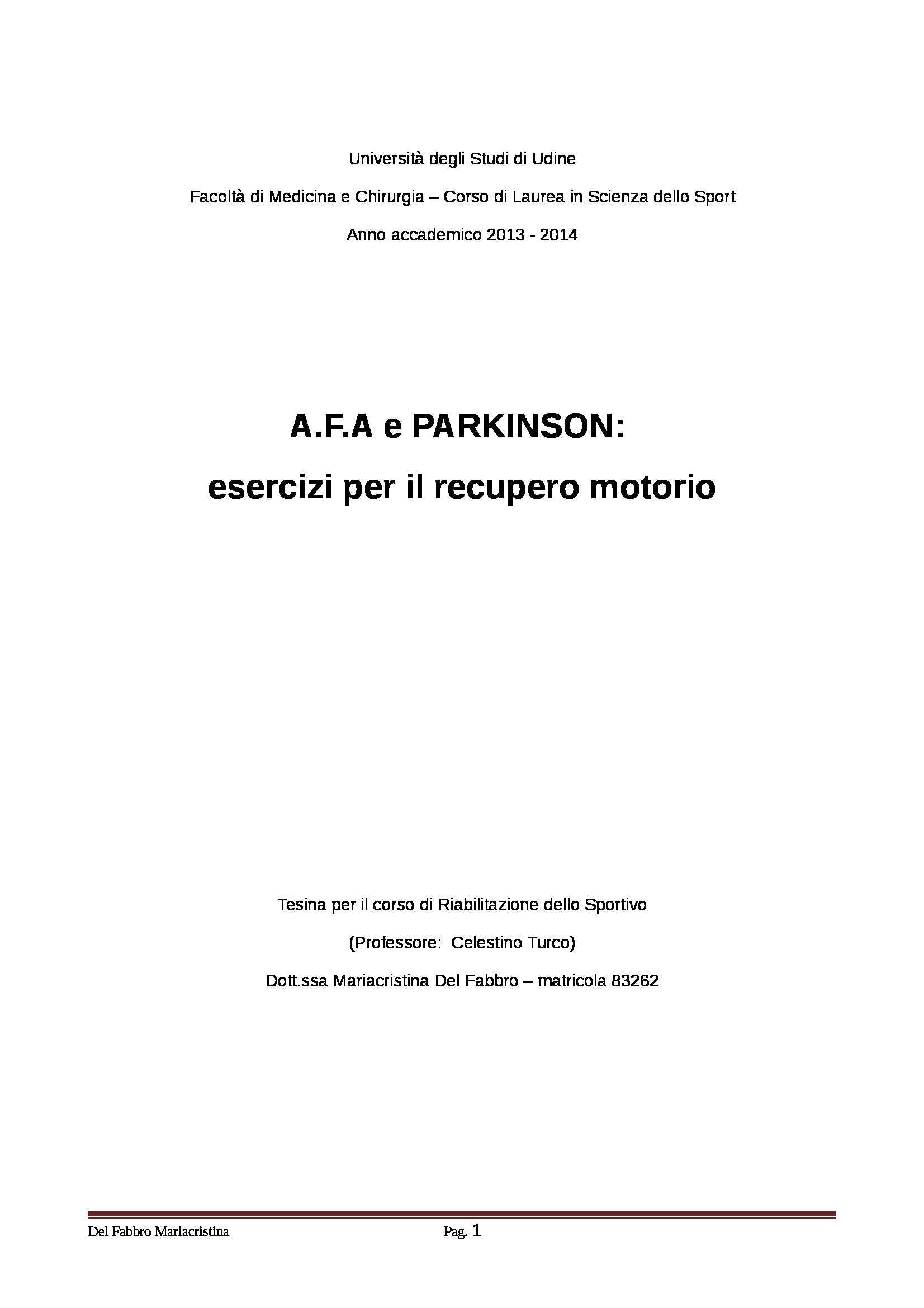 Università degli Studi di Udine

Facoltà di Medicina e Chirurgia – Corso di Laurea in Scienza dello Sport

Anno accademico 2013 - 2014

A.F.A e PARKINSON:

esercizi per il recupero motorio

Tesina per il corso di Riabilitazione dello Sportivo

(Professore: Celestino Turco)

Dott.ssa Mariacristina Del Fabbro – matricola 83262

Del Fabbro Mariacristina Pag. 1